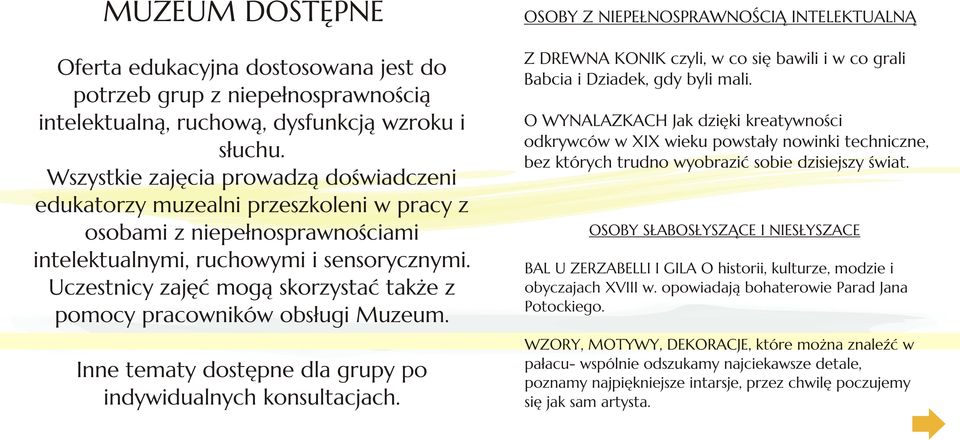 MUZEUM DOSTĘPNE

Oferta edukacyjna dostosowana jest do potrzeb grup z niepełnosprawnością intelektualną, ruchową, dysfunkcją wzroku i słuchu.
Wszystkie zajęcia prowadzą doświadczeni edukatorzy muzealni przeszkoleni w pracy z osobami z niepełnosprawnościami intelektualnymi, ruchowymi i sensorycznymi. Uczestnicy zajęć mogą skorzystać także z pomocy pracowników obsługi Muzeum.

Inne tematy dostępne dla grupy po indywidualnych konsultacjach.

OSOBY Z NIEPEŁNOSPRAWNOŚCIĄ INTELEKTUALNĄ

Z DREWNA KONIK czyli, w co się bawili i w co grali Babcia i Dziadek, gdy byli mali.

O WYNALAZKACH Jak dzięki kreatywności odkrywców w XIX wieku powstały nowinki techniczne, bez których trudno wyobrazić sobie dzisiejszy świat.

OSOBY SŁABOSŁYSZĄCE I NIESŁYSZACE

BAL U ZERZABELLI I GILA O historii, kulturze, modzie i obyczajach XVIII w. opowiadają bohaterowie Parad Jana Potockiego.

WZORY, MOTYWY, DEKORACJE, które można znaleźć w pałacu- wspólnie odszukamy najciekawsze detale, poznamy najpiękniejsze intarsje, przez chwilę poczujemy się jak sam artysta.